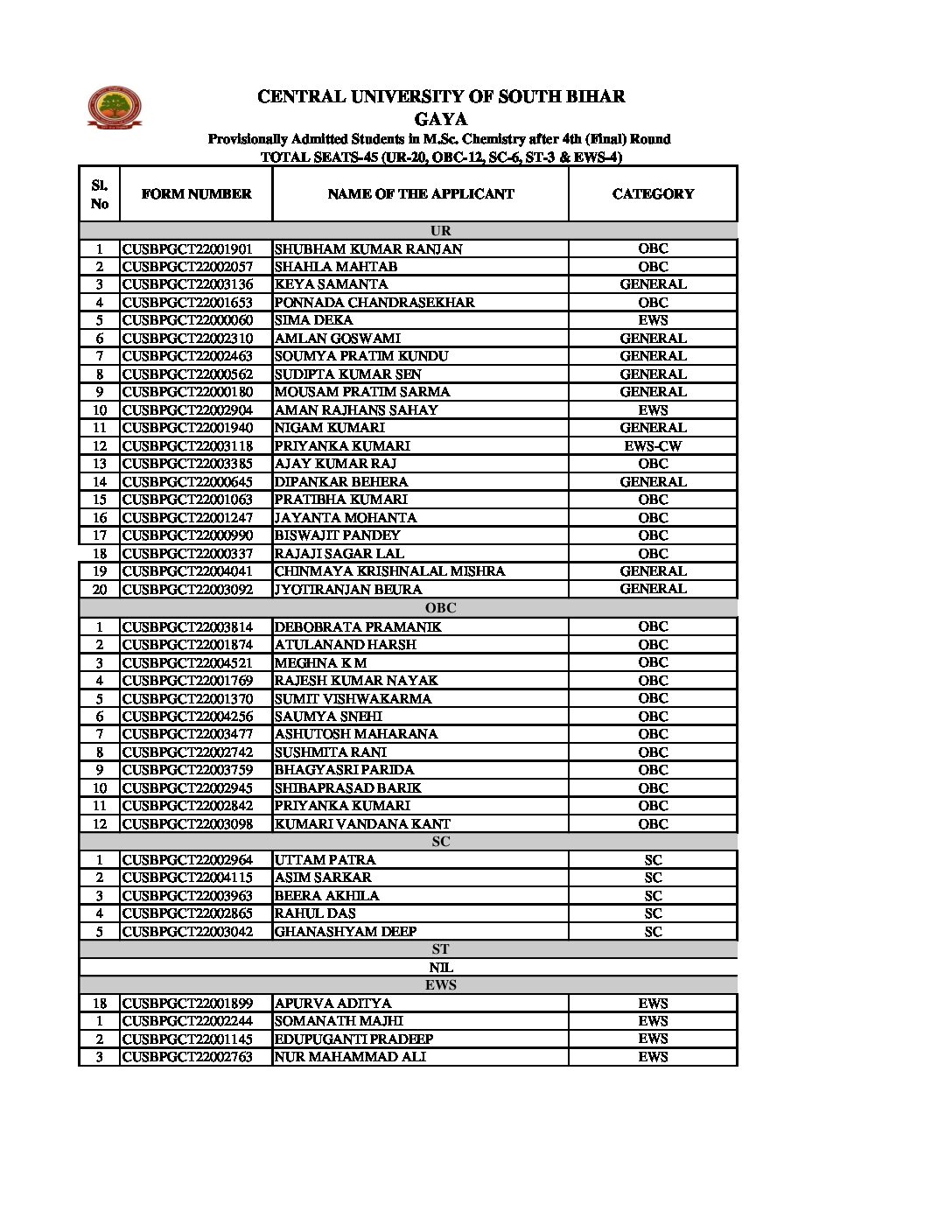 CENTRAL UNIVERSITY OF SOUTH BIHAR
GAYA
Provisionally Admitted Students in M.Sc. Chemistry after 4th (Final) Round
TOTAL SEATS-45 (UR-20, OBC-12, SC-6, ST-3 & EWS-4)

| Sl. No | FORM NUMBER | NAME OF THE APPLICANT | CATEGORY |
|---|---|---|---|
| UR | | | |
| 1 | CUSBPGCT22001901 | SHUBHAM KUMAR RANJAN | OBC |
| 2 | CUSBPGCT22002057 | SHAHLA MAHTAB | OBC |
| 3 | CUSBPGCT22003136 | KEYA SAMANTA | GENERAL |
| 4 | CUSBPGCT22001653 | PONNADA CHANDRASEKHAR | OBC |
| 5 | CUSBPGCT22000060 | SIMA DEKA | EWS |
| 6 | CUSBPGCT22002310 | AMLAN GOSWAMI | GENERAL |
| 7 | CUSBPGCT22002463 | SOUMYA PRATIM KUNDU | GENERAL |
| 8 | CUSBPGCT22000562 | SUDIPTA KUMAR SEN | GENERAL |
| 9 | CUSBPGCT22000180 | MOUSAM PRATIM SARMA | GENERAL |
| 10 | CUSBPGCT22002904 | AMAN RAJHANS SAHAY | EWS |
| 11 | CUSBPGCT22001940 | NIGAM KUMARI | GENERAL |
| 12 | CUSBPGCT22003118 | PRIYANKA KUMARI | EWS-CW |
| 13 | CUSBPGCT22003385 | AJAY KUMAR RAJ | OBC |
| 14 | CUSBPGCT22000645 | DIPANKAR BEHERA | GENERAL |
| 15 | CUSBPGCT22001063 | PRATIBHA KUMARI | OBC |
| 16 | CUSBPGCT22001247 | JAYANTA MOHANTA | OBC |
| 17 | CUSBPGCT22000990 | BISWAJIT PANDEY | OBC |
| 18 | CUSBPGCT22000337 | RAJAJI SAGAR LAL | OBC |
| 19 | CUSBPGCT22004041 | CHINMAYA KRISHNALAL MISHRA | GENERAL |
| 20 | CUSBPGCT22003092 | JYOTIRANJAN BEURA | GENERAL |
| OBC | | | |
| 1 | CUSBPGCT22003814 | DEBOBRATA PRAMANIK | OBC |
| 2 | CUSBPGCT22001874 | ATULANAND HARSH | OBC |
| 3 | CUSBPGCT22004521 | MEGHNA K M | OBC |
| 4 | CUSBPGCT22001769 | RAJESH KUMAR NAYAK | OBC |
| 5 | CUSBPGCT22001370 | SUMIT VISHWAKARMA | OBC |
| 6 | CUSBPGCT22004256 | SAUMYA SNEHI | OBC |
| 7 | CUSBPGCT22003477 | ASHUTOSH MAHARANA | OBC |
| 8 | CUSBPGCT22002742 | SUSHMITA RANI | OBC |
| 9 | CUSBPGCT22003759 | BHAGYASRI PARIDA | OBC |
| 10 | CUSBPGCT22002945 | SHIBAPRASAD BARIK | OBC |
| 11 | CUSBPGCT22002842 | PRIYANKA KUMARI | OBC |
| 12 | CUSBPGCT22003098 | KUMARI VANDANA KANT | OBC |
| SC | | | |
| 1 | CUSBPGCT22002964 | UTTAM PATRA | SC |
| 2 | CUSBPGCT22004115 | ASIM SARKAR | SC |
| 3 | CUSBPGCT22003963 | BEERA AKHILA | SC |
| 4 | CUSBPGCT22002865 | RAHUL DAS | SC |
| 5 | CUSBPGCT22003042 | GHANASHYAM DEEP | SC |
| ST | | | |
| NIL | | | |
| EWS | | | |
| 18 | CUSBPGCT22001899 | APURVA ADITYA | EWS |
| 1 | CUSBPGCT22002244 | SOMANATH MAJHI | EWS |
| 2 | CUSBPGCT22001145 | EDUPUGANTI PRADEEP | EWS |
| 3 | CUSBPGCT22002763 | NUR MAHAMMAD ALI | EWS |